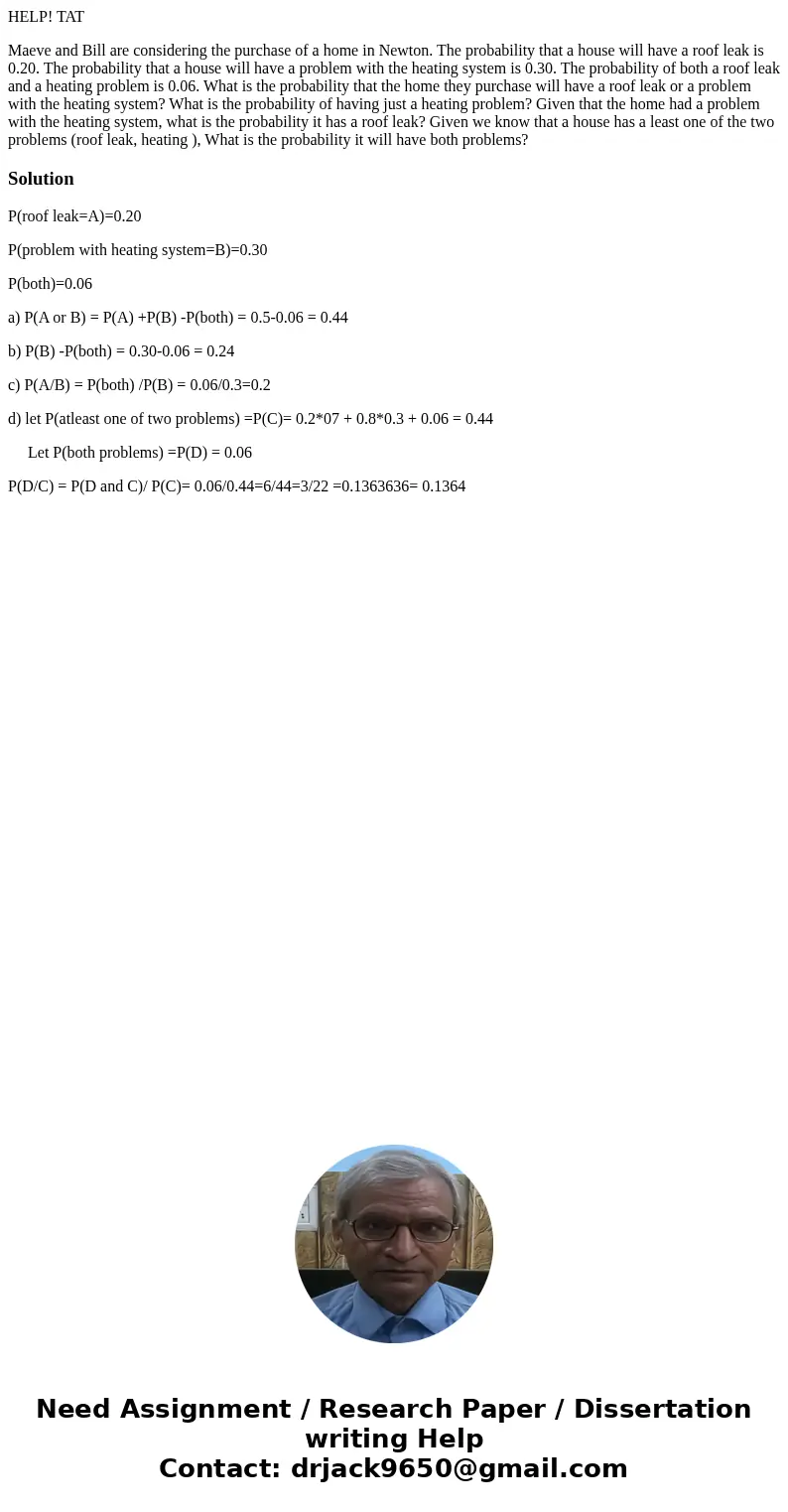 HELP! TAT

Maeve and Bill are considering the purchase of a home in Newton. The probability that a house will have a roof leak is 0.20. The probability that a house will have a problem with the heating system is 0.30. The probability of both a roof leak and a heating problem is 0.06. What is the probability that the home they purchase will have a roof leak or a problem with the heating system? What is the probability of having just a heating problem? Given that the home had a problem with the heating system, what is the probability it has a roof leak? Given we know that a house has a least one of the two problems (roof leak, heating ), What is the probability it will have both problems?

Solution

P(roof leak=A)=0.20

P(problem with heating system=B)=0.30

P(both)=0.06

a) P(A or B) = P(A) +P(B) -P(both) = 0.5-0.06 = 0.44

b) P(B) -P(both) = 0.30-0.06 = 0.24

c) P(A/B) = P(both) /P(B) = 0.06/0.3=0.2

d) let P(atleast one of two problems) =P(C)= 0.2*07 + 0.8*0.3 + 0.06 = 0.44

Let P(both problems) =P(D) = 0.06

P(D/C) = P(D and C)/ P(C)= 0.06/0.44=6/44=3/22 =0.1363636= 0.1364

Need Assignment / Research Paper / Dissertation writing Help
Contact: drjack9650@gmail.com